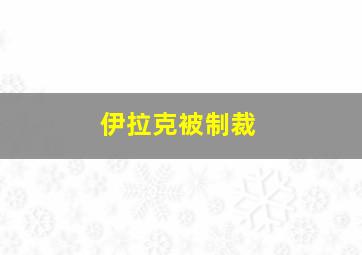 伊拉克被制裁